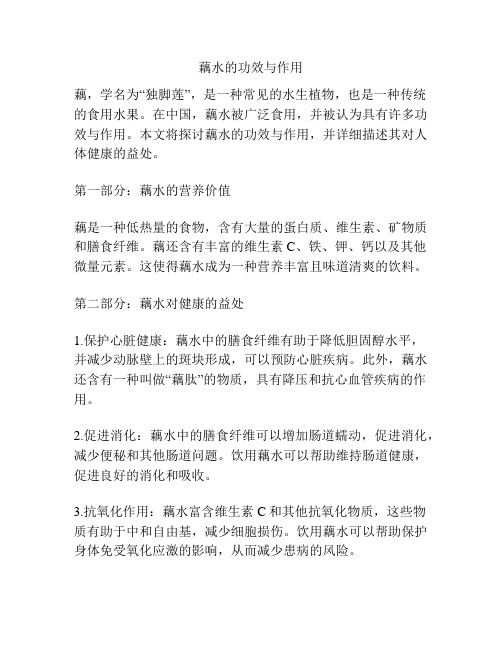 藕水的功效与作用

藕，学名为“独脚莲”，是一种常见的水生植物，也是一种传统的食用水果。在中国，藕水被广泛食用，并被认为具有许多功效与作用。本文将探讨藕水的功效与作用，并详细描述其对人体健康的益处。

第一部分：藕水的营养价值

藕是一种低热量的食物，含有大量的蛋白质、维生素、矿物质和膳食纤维。藕还含有丰富的维生素 C、铁、钾、钙以及其他微量元素。这使得藕水成为一种营养丰富且味道清爽的饮料。

第二部分：藕水对健康的益处

1.保护心脏健康：藕水中的膳食纤维有助于降低胆固醇水平，并减少动脉壁上的斑块形成，可以预防心脏疾病。此外，藕水还含有一种叫做“藕肽”的物质，具有降压和抗心血管疾病的作用。

2.促进消化：藕水中的膳食纤维可以增加肠道蠕动，促进消化，减少便秘和其他肠道问题。饮用藕水可以帮助维持肠道健康，促进良好的消化和吸收。

3.抗氧化作用：藕水富含维生素 C 和其他抗氧化物质，这些物质有助于中和自由基，减少细胞损伤。饮用藕水可以帮助保护身体免受氧化应激的影响，从而减少患病的风险。